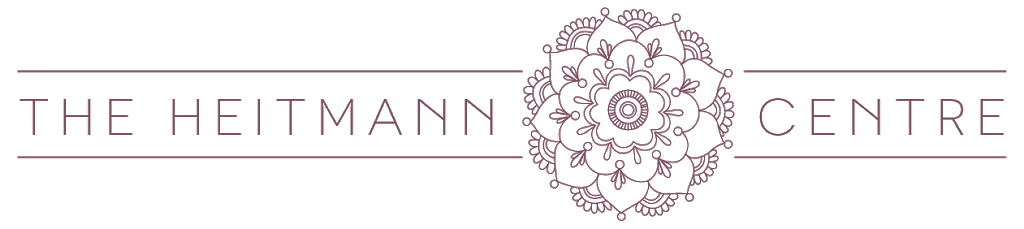 THE HEITMANN CENTRE